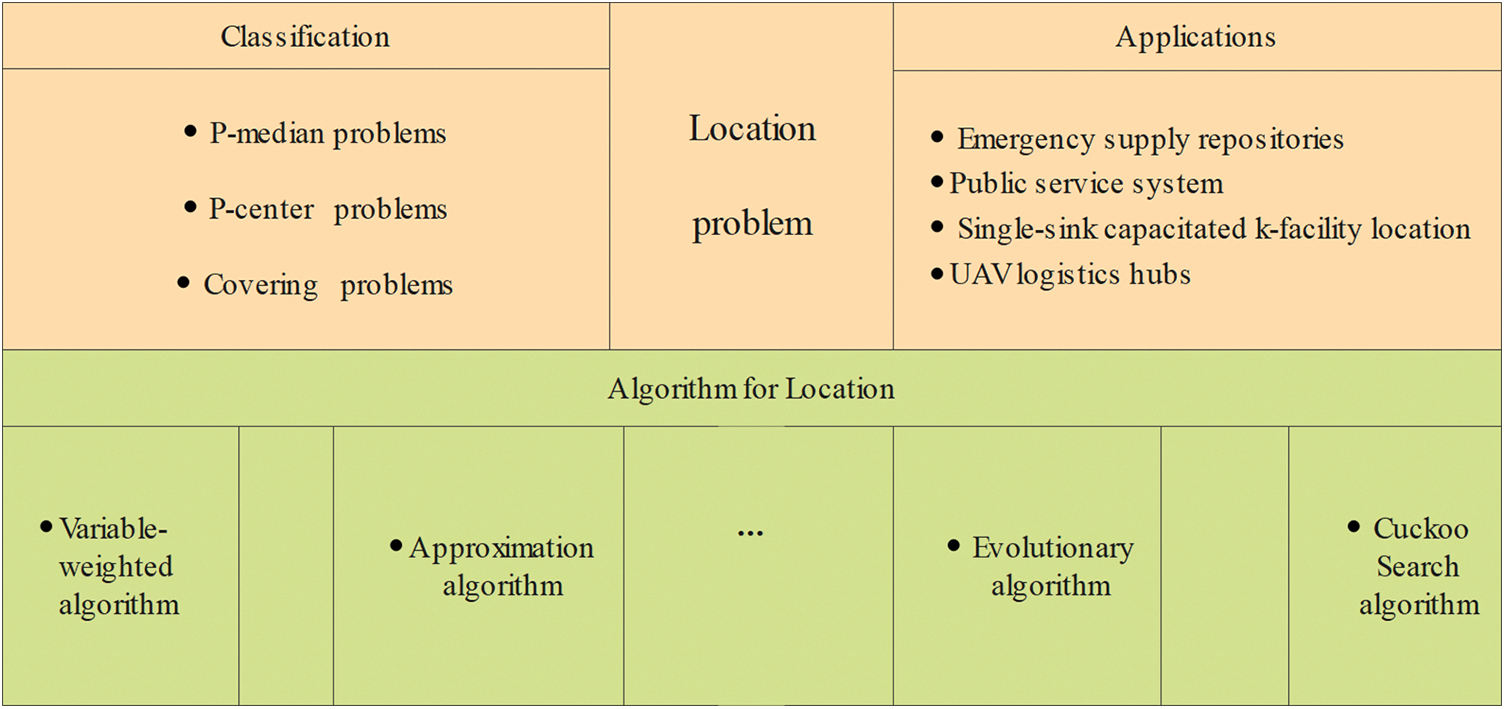 Classification

• P-median problems
• P-center problems
• Covering problems

Location problem

Applications

• Emergency supply repositories
• Public service system
• Single-sink capacitated k-facility location
• UAV logistics hubs

Algorithm for Location

• Variable-weighted algorithm

• Approximation algorithm

...

• Evolutionary algorithm

• Cuckoo Search algorithm